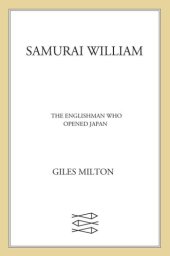 SAMURAI WILLIAM

THE ENGLISHMAN WHO OPENED JAPAN

GILES MILTON